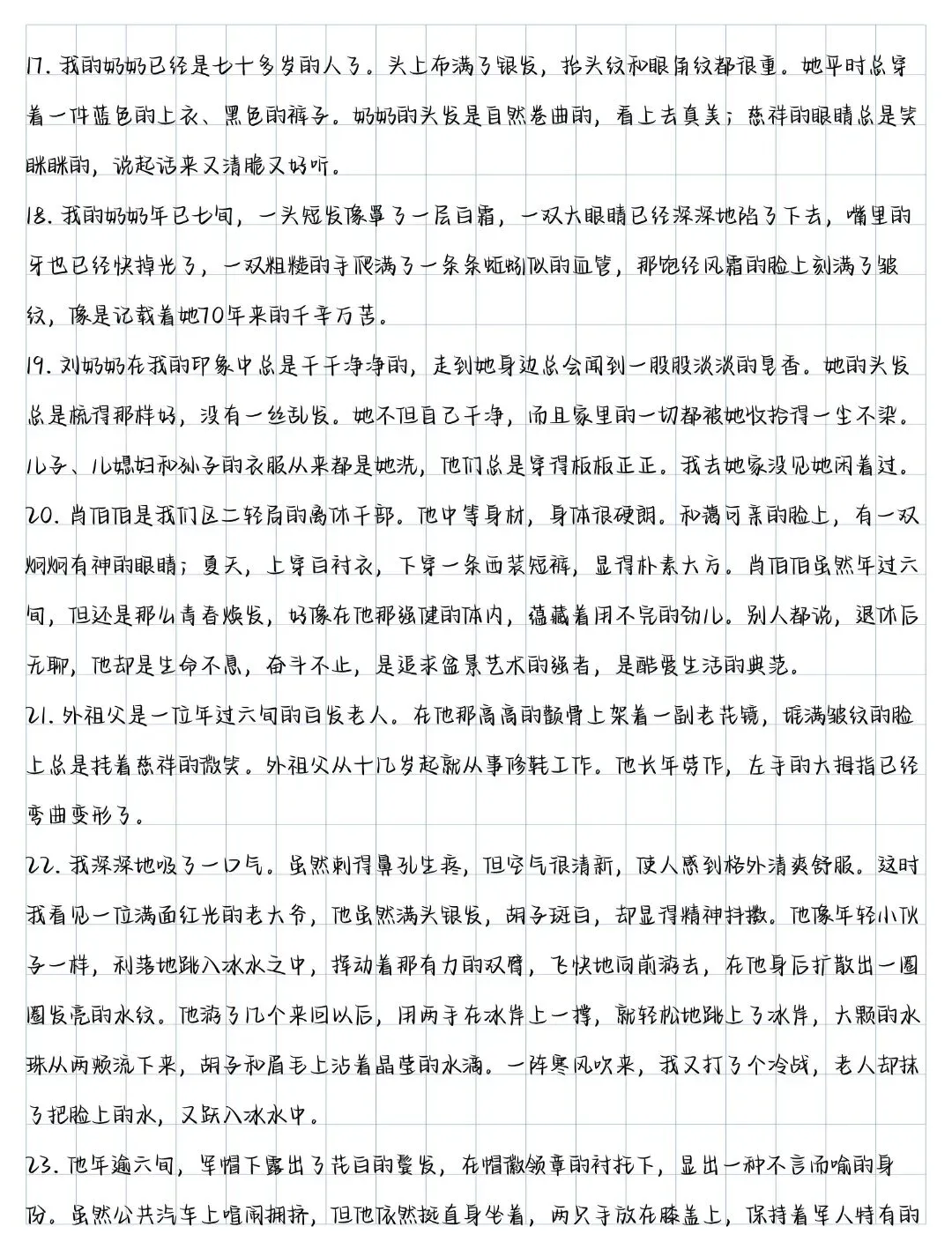 17. 我的奶奶已经是七十多岁的人了。头上布满了银发，抬头纹和眼角纹都很重。她平时总穿着一件蓝色的上衣、黑色的裤子。奶奶的头发是自然卷曲的，看上去真美；慈祥的眼睛总是笑眯眯的，说起话来又清脆又好听。

18. 我的奶奶年已七旬，一头短发像罩了一层白霜，一双大眼睛已经深深地陷了下去，嘴里的牙也已经快掉光了，一双粗糙的手爬满了一条条蚯蚓似的血管，那饱经风霜的脸上刻满了皱纹，像是记载着她70年来的千辛万苦。

19. 刘奶奶在我的印象中总是干干净净的，走到她身边总会闻到一股股淡淡的皂香。她的头发总是梳得那样好，没有一丝乱发。她不但自己干净，而且家里的一切都被她收拾得一尘不染。儿子、儿媳妇和孙子的衣服从来都是她洗，他们总是穿得板板正正。我去她家没见她闲着过。

20. 肖伯伯是我们区二轻局的离休干部。他中等身材，身体很硬朗。和蔼可亲的脸上，有一双炯炯有神的眼睛；夏天，上穿白衬衣，下穿一条西装短裤，显得朴素大方。肖伯伯虽然年过六旬，但还是那么青春焕发，好像在他那强健的体内，蕴藏着用不完的劲儿。别人都说，退休后无聊，他却是生命不息，奋斗不止，是追求盆景艺术的强者，是酷爱生活的典范。

21. 外祖父是一位年过六旬的白发老人。在他那高高的颧骨上架着一副老花镜，堆满皱纹的脸上总是挂着慈祥的微笑。外祖父从十几岁起就从事修鞋工作。他长年劳作，左手的大拇指已经弯曲变形了。

22. 我深深地吸了一口气。虽然刺得鼻孔生疼，但空气很清新，使人感到格外清爽舒服。这时我看见一位满面红光的老大爷，他虽然满头银发，胡子斑白，却显得精神抖擞。他像年轻小伙子一样，利落地跳入冰水之中，挥动着那有力的双臂，飞快地向前游去，在他身后扩散出一圈圈发亮的水纹。他游了几个来回以后，用两手在冰岸上一撑，就轻松地跳上了冰岸，大颗的水珠从两颊流下来，胡子和眉毛上沾着晶莹的水滴。一阵寒风吹来，我又打了个冷战，老人却抹了把脸上的水，又跃入冰水中。

23. 他年逾六旬，军帽下露出了花白的鬓发，在帽徽领章的衬托下，显出一种不言而喻的身份。虽然公共汽车上喧闹拥挤，但他依然挺直身坐着，两只手放在膝盖上，保持着军人特有的